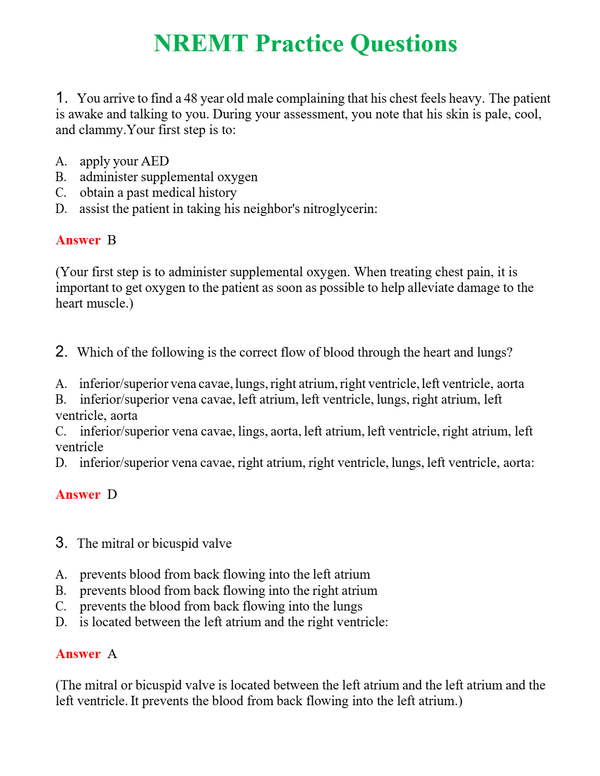 NREMT Practice Questions

1. You arrive to find a 48 year old male complaining that his chest feels heavy. The patient is awake and talking to you. During your assessment, you note that his skin is pale, cool, and clammy.Your first step is to:

A. apply your AED
B. administer supplemental oxygen
C. obtain a past medical history
D. assist the patient in taking his neighbor's nitroglycerin:

Answer B

(Your first step is to administer supplemental oxygen. When treating chest pain, it is important to get oxygen to the patient as soon as possible to help alleviate damage to the heart muscle.)

2. Which of the following is the correct flow of blood through the heart and lungs?

A. inferior/superior vena cavae, lungs, right atrium, right ventricle, left ventricle, aorta
B. inferior/superior vena cavae, left atrium, left ventricle, lungs, right atrium, left ventricle, aorta
C. inferior/superior vena cavae, lings, aorta, left atrium, left ventricle, right atrium, left ventricle
D. inferior/superior vena cavae, right atrium, right ventricle, lungs, left ventricle, aorta:

Answer D

3. The mitral or bicuspid valve

A. prevents blood from back flowing into the left atrium
B. prevents blood from back flowing into the right atrium
C. prevents the blood from back flowing into the lungs
D. is located between the left atrium and the right ventricle:

Answer A

(The mitral or bicuspid valve is located between the left atrium and the left atrium and the left ventricle. It prevents the blood from back flowing into the left atrium.)